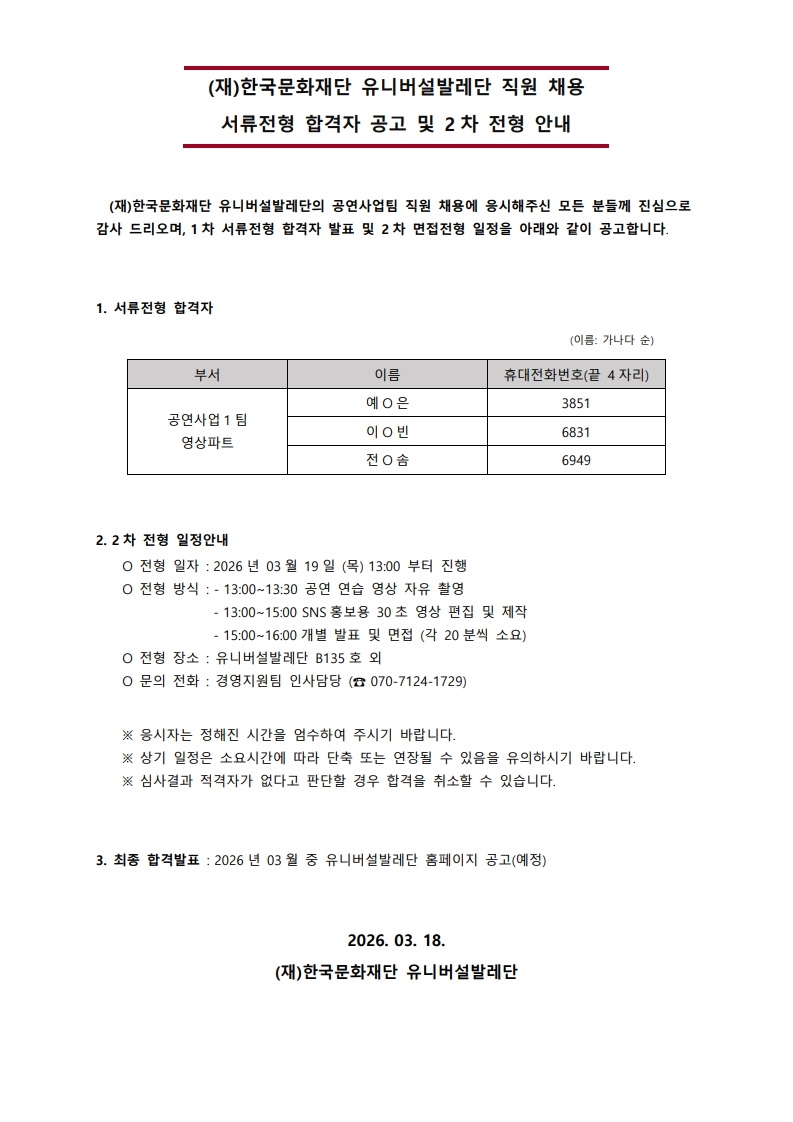 (재)한국문화재단 유니버설발레단 직원 채용
서류전형 합격자 공고 및 2 차 전형 안내

(재)한국문화재단 유니버설발레단의 공연사업팀 직원 채용에 응시해주신 모든 분들께 진심으로 감사 드리오며, 1 차 서류전형 합격자 발표 및 2 차 면접전형 일정을 아래와 같이 공고합니다.

1. 서류전형 합격자

(이름: 가나다 순)

| 부서 | 이름 | 휴대전화번호(끝 4 자리) |
|---|---|---|
| 공연사업 1 팀 영상파트 | 예 O 은 | 3851 |
| | 이 O 빈 | 6831 |
| | 전 O 솜 | 6949 |

2. 2 차 전형 일정안내
O 전형 일자 : 2026 년 03 월 19 일 (목) 13:00 부터 진행
O 전형 방식 : - 13:00~13:30 공연 연습 영상 자유 촬영
- 13:00~15:00 SNS 홍보용 30 초 영상 편집 및 제작
- 15:00~16:00 개별 발표 및 면접 (각 20 분씩 소요)
O 전형 장소 : 유니버설발레단 B135 호 외
O 문의 전화 : 경영지원팀 인사담당 (☎ 070-7124-1729)

※ 응시자는 정해진 시간을 엄수하여 주시기 바랍니다.
※ 상기 일정은 소요시간에 따라 단축 또는 연장될 수 있음을 유의하시기 바랍니다.
※ 심사결과 적격자가 없다고 판단할 경우 합격을 취소할 수 있습니다.

3. 최종 합격발표 : 2026 년 03 월 중 유니버설발레단 홈페이지 공고(예정)

2026. 03. 18.
(재)한국문화재단 유니버설발레단